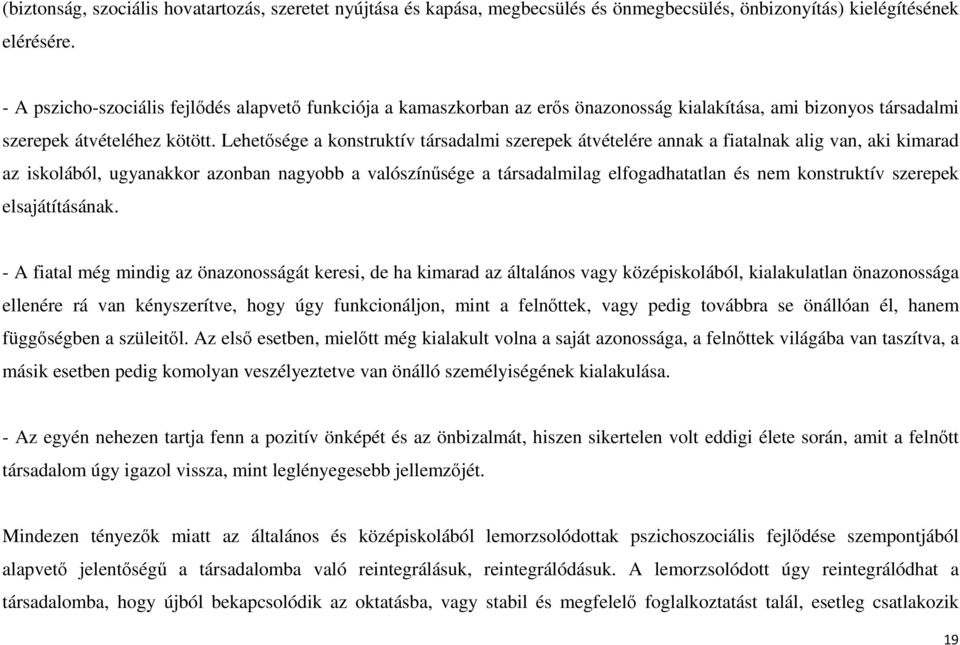 (biztonság, szociális hovatartozás, szeretet nyújtása és kapása, megbecsülés és önmegbecsülés, önbizonyítás) kielégítésének elérésére.

- A pszicho-szociális fejlődés alapvető funkciója a kamaszkorban az erős önazonosság kialakítása, ami bizonyos társadalmi szerepek átvételéhez kötött. Lehetősége a konstruktív társadalmi szerepek átvételére annak a fiatalnak alig van, aki kimarad az iskolából, ugyanakkor azonban nagyobb a valószínűsége a társadalmilag elfogadhatatlan és nem konstruktív szerepek elsajátításának.

- A fiatal még mindig az önazonosságát keresi, de ha kimarad az általános vagy középiskolából, kialakulatlan önazonossága ellenére rá van kényszerítve, hogy úgy funkcionáljon, mint a felnőttek, vagy pedig továbbra se önállóan él, hanem függőségben a szüleitől. Az első esetben, mielőtt még kialakult volna a saját azonossága, a felnőttek világába van taszítva, a másik esetben pedig komolyan veszélyeztetve van önálló személyiségének kialakulása.

- Az egyén nehezen tartja fenn a pozitív önképét és az önbizalmát, hiszen sikertelen volt eddigi élete során, amit a felnőtt társadalom úgy igazol vissza, mint leglényegesebb jellemzőjét.

Mindezen tényezők miatt az általános és középiskolából lemorzsolódottak pszichoszociális fejlődése szempontjából alapvető jelentőségű a társadalomba való reintegrálásuk, reintegrálódásuk. A lemorzsolódott úgy reintegrálódhat a társadalomba, hogy újból bekapcsolódik az oktatásba, vagy stabil és megfelelő foglalkoztatást talál, esetleg csatlakozik

19